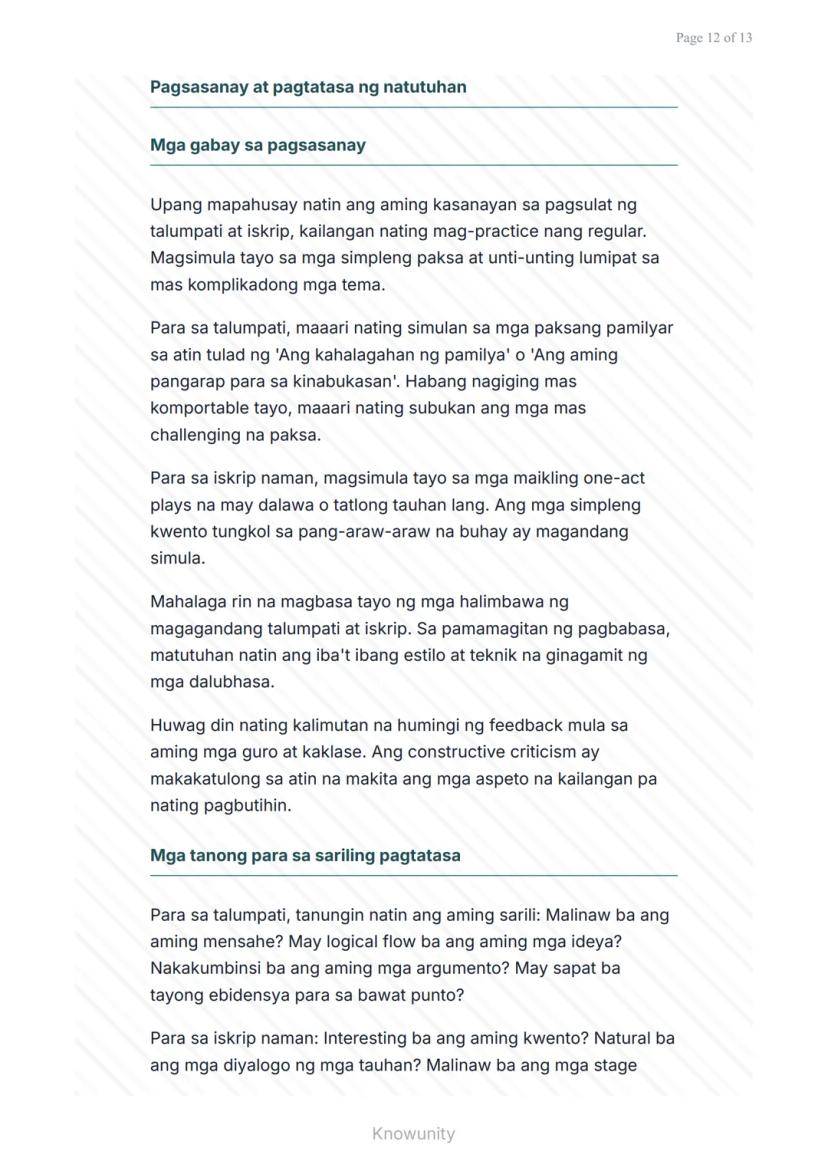 Page 12 of 13

Pagsasanay at pagtatasa ng natutuhan

Mga gabay sa pagsasanay

Upang mapahusay natin ang aming kasanayan sa pagsulat ng talumpati at iskrip, kailangan nating mag-practice nang regular. Magsimula tayo sa mga simpleng paksa at unti-unting lumipat sa mas komplikadong mga tema.

Para sa talumpati, maaari nating simulan sa mga paksang pamilyar sa atin tulad ng 'Ang kahalagahan ng pamilya' o 'Ang aming pangarap para sa kinabukasan'. Habang nagiging mas komportable tayo, maaari nating subukan ang mga mas challenging na paksa.

Para sa iskrip naman, magsimula tayo sa mga maikling one-act plays na may dalawa o tatlong tauhan lang. Ang mga simpleng kwento tungkol sa pang-araw-araw na buhay ay magandang simula.

Mahalaga rin na magbasa tayo ng mga halimbawa ng magagandang talumpati at iskrip. Sa pamamagitan ng pagbabasa, matutuhan natin ang iba't ibang estilo at teknik na ginagamit ng mga dalubhasa.

Huwag din nating kalimutan na humingi ng feedback mula sa aming mga guro at kaklase. Ang constructive criticism ay makakatulong sa atin na makita ang mga aspeto na kailangan pa nating pagbutihin.

Mga tanong para sa sariling pagtatasa

Para sa talumpati, tanungin natin ang aming sarili: Malinaw ba ang aming mensahe? May logical flow ba ang aming mga ideya? Nakakumbinsi ba ang aming mga argumento? May sapat ba tayong ebidensya para sa bawat punto?

Para sa iskrip naman: Interesting ba ang aming kwento? Natural ba ang mga diyalogo ng mga tauhan? Malinaw ba ang mga stage

Knowunity